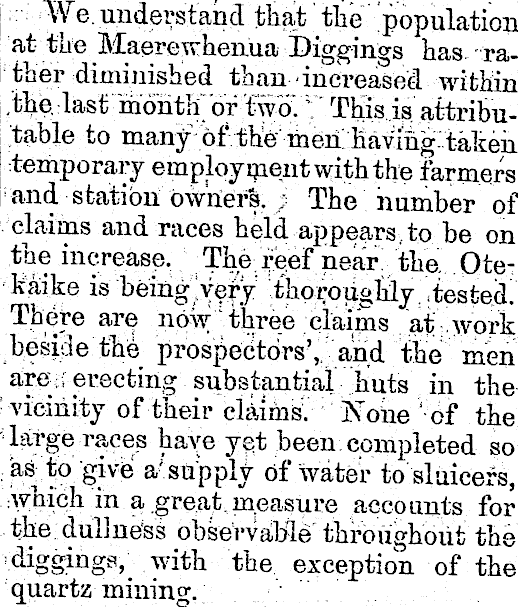 We understand that the population at the Maerewhenua Diggings has rather diminished than increased within the last month or two. This is attributable to many of the men having taken temporary employment with the farmers and station owners. The number of claims and races held appears to be on the increase. The reef near the Otekaike is being very thoroughly tested. There are now three claims at work beside the prospectors', and the men are erecting substantial huts in the vicinity of their claims. None of the large races have yet been completed so as to give a supply of water to sluicers, which in a great measure accounts for the dullness observable throughout the diggings, with the exception of the quartz mining.